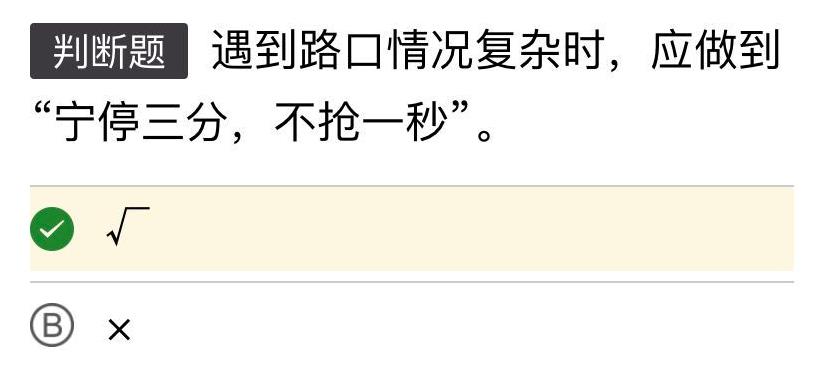 判断题 遇到路口情况复杂时，应做到“宁停三分，不抢一秒”。

√

B ×